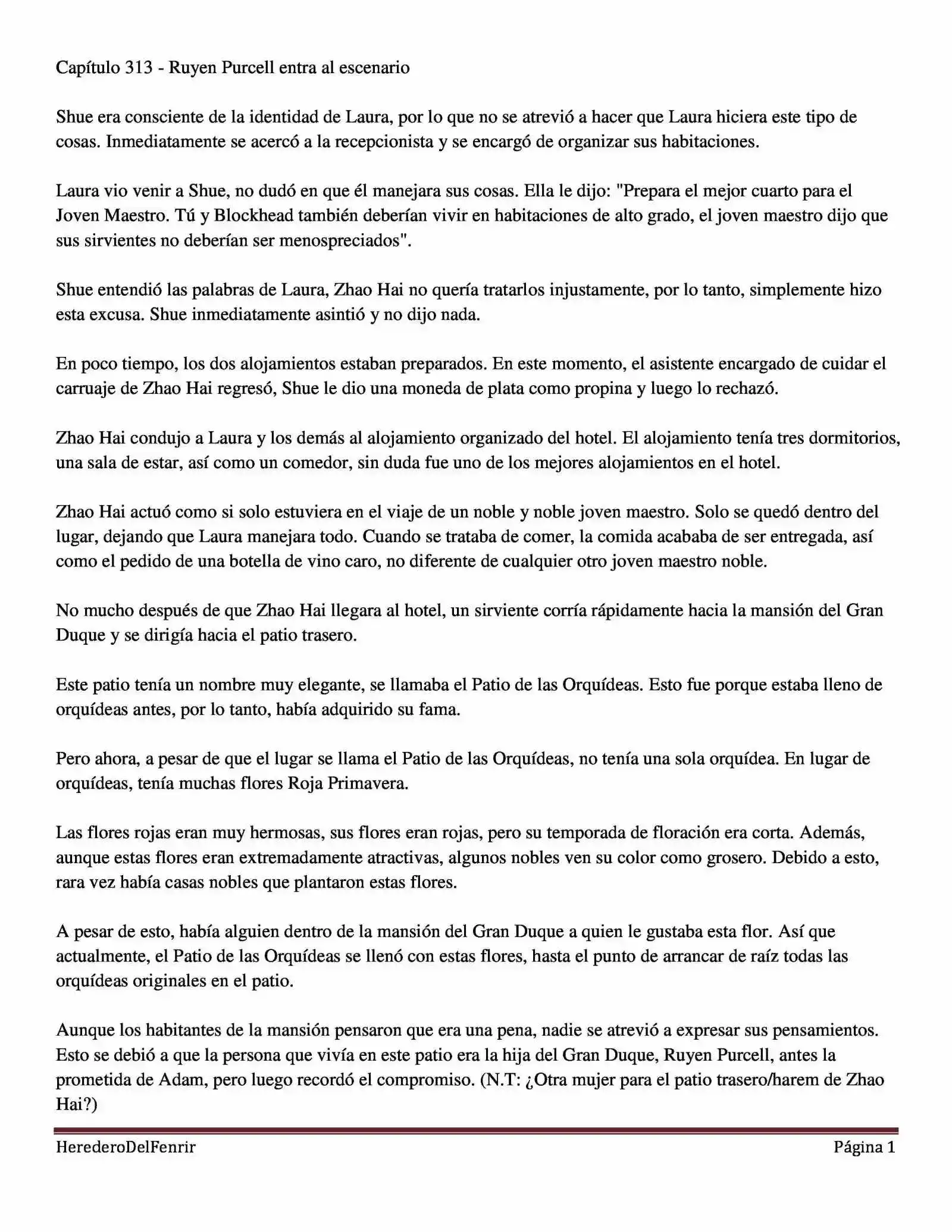 Capítulo 313 - Ruyen Purcell entra al escenario

Shue era consciente de la identidad de Laura, por lo que no se atrevió a hacer que Laura hiciera este tipo de cosas. Inmediatamente se acercó a la recepcionista y se encargó de organizar sus habitaciones.

Laura vio venir a Shue, no dudó en que él manejara sus cosas. Ella le dijo: "Prepara el mejor cuarto para el Joven Maestro. Tú y Blockhead también deberían vivir en habitaciones de alto grado, el joven maestro dijo que sus sirvientes no deberían ser menospreciados".

Shue entendió las palabras de Laura, Zhao Hai no quería tratarlos injustamente, por lo tanto, simplemente hizo esta excusa. Shue inmediatamente asintió y no dijo nada.

En poco tiempo, los dos alojamientos estaban preparados. En este momento, el asistente encargado de cuidar el carruaje de Zhao Hai regresó, Shue le dio una moneda de plata como propina y luego lo rechazó.

Zhao Hai condujo a Laura y los demás al alojamiento organizado del hotel. El alojamiento tenía tres dormitorios, una sala de estar, así como un comedor, sin duda fue uno de los mejores alojamientos en el hotel.

Zhao Hai actuó como si solo estuviera en el viaje de un noble y noble joven maestro. Solo se quedó dentro del lugar, dejando que Laura manejara todo. Cuando se trataba de comer, la comida acababa de ser entregada, así como el pedido de una botella de vino caro, no diferente de cualquier otro joven maestro noble.

No mucho después de que Zhao Hai llegara al hotel, un sirviente corría rápidamente hacia la mansión del Gran Duque y se dirigía hacia el patio trasero.

Este patio tenía un nombre muy elegante, se llamaba el Patio de las Orquídeas. Esto fue porque estaba lleno de orquídeas antes, por lo tanto, había adquirido su fama.

Pero ahora, a pesar de que el lugar se llama el Patio de las Orquídeas, no tenía una sola orquídea. En lugar de orquídeas, tenía muchas flores Roja Primavera.

Las flores rojas eran muy hermosas, sus flores eran rojas, pero su temporada de floración era corta. Además, aunque estas flores eran extremadamente atractivas, algunos nobles ven su color como grosero. Debido a esto, rara vez había casas nobles que plantaron estas flores.

A pesar de esto, había alguien dentro de la mansión del Gran Duque a quien le gustaba esta flor. Así que actualmente, el Patio de las Orquídeas se llenó con estas flores, hasta el punto de arrancar de raíz todas las orquídeas originales en el patio.

Aunque los habitantes de la mansión pensaron que era una pena, nadie se atrevió a expresar sus pensamientos. Esto se debió a que la persona que vivía en este patio era la hija del Gran Duque, Ruyen Purcell, antes la prometida de Adam, pero luego recordó el compromiso. (N.T: ¿Otra mujer para el patio trasero/harem de Zhao Hai?)

HerederoDelFenrir

Página 1